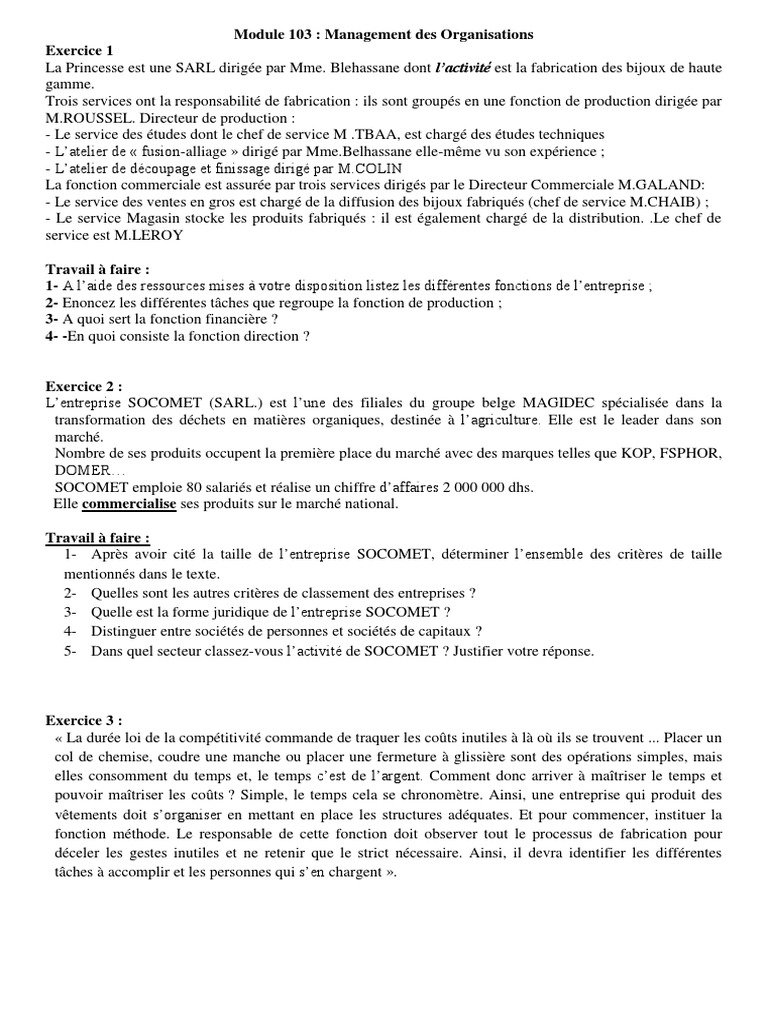 Module 103 : Management des Organisations

Exercice 1

La Princesse est une SARL dirigée par Mme. Blehassane dont l'activité est la fabrication des bijoux de haute gamme.

Trois services ont la responsabilité de fabrication : ils sont groupés en une fonction de production dirigée par M.ROUSSEL. Directeur de production :

- Le service des études dont le chef de service M .TBAA, est chargé des études techniques
- L'atelier de « fusion-alliage » dirigé par Mme.Belhassane elle-même vu son expérience ;
- L'atelier de découpage et finissage dirigé par M.COLIN

La fonction commerciale est assurée par trois services dirigés par le Directeur Commerciale M.GALAND:

- Le service des ventes en gros est chargé de la diffusion des bijoux fabriqués (chef de service M.CHAIB) ;
- Le service Magasin stocke les produits fabriqués : il est également chargé de la distribution. .Le chef de service est M.LEROY

Travail à faire :

1- A l'aide des ressources mises à votre disposition listez les différentes fonctions de l'entreprise ;
2- Enoncez les différentes tâches que regroupe la fonction de production ;
3- A quoi sert la fonction financière ?
4- -En quoi consiste la fonction direction ?

Exercice 2 :

L'entreprise SOCOMET (SARL.) est l'une des filiales du groupe belge MAGIDEC spécialisée dans la transformation des déchets en matières organiques, destinée à l'agriculture. Elle est le leader dans son marché.

Nombre de ses produits occupent la première place du marché avec des marques telles que KOP, FSPHOR, DOMER…

SOCOMET emploie 80 salariés et réalise un chiffre d'affaires 2 000 000 dhs.

Elle commercialise ses produits sur le marché national.

Travail à faire :

1- Après avoir cité la taille de l'entreprise SOCOMET, déterminer l'ensemble des critères de taille mentionnés dans le texte.
2- Quelles sont les autres critères de classement des entreprises ?
3- Quelle est la forme juridique de l'entreprise SOCOMET ?
4- Distinguer entre sociétés de personnes et sociétés de capitaux ?
5- Dans quel secteur classez-vous l'activité de SOCOMET ? Justifier votre réponse.

Exercice 3 :

« La durée loi de la compétitivité commande de traquer les coûts inutiles à là où ils se trouvent ... Placer un col de chemise, coudre une manche ou placer une fermeture à glissière sont des opérations simples, mais elles consomment du temps et, le temps c'est de l'argent. Comment donc arriver à maîtriser le temps et pouvoir maîtriser les coûts ? Simple, le temps cela se chronomètre. Ainsi, une entreprise qui produit des vêtements doit s'organiser en mettant en place les structures adéquates. Et pour commencer, instituer la fonction méthode. Le responsable de cette fonction doit observer tout le processus de fabrication pour déceler les gestes inutiles et ne retenir que le strict nécessaire. Ainsi, il devra identifier les différentes tâches à accomplir et les personnes qui s'en chargent ».